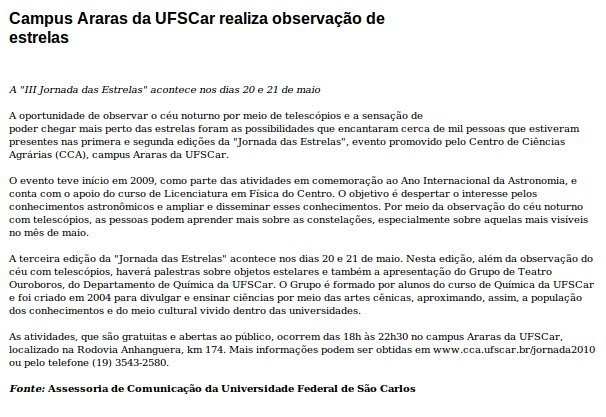 Campus Araras da UFSCar realiza observação de estrelas

A "III Jornada das Estrelas" acontece nos dias 20 e 21 de maio

A oportunidade de observar o céu noturno por meio de telescópios e a sensação de poder chegar mais perto das estrelas foram as possibilidades que encantaram cerca de mil pessoas que estiveram presentes nas primera e segunda edições da "Jornada das Estrelas", evento promovido pelo Centro de Ciências Agrárias (CCA), campus Araras da UFSCar.

O evento teve início em 2009, como parte das atividades em comemoração ao Ano Internacional da Astronomia, e conta com o apoio do curso de Licenciatura em Física do Centro. O objetivo é despertar o interesse pelos conhecimentos astronômicos e ampliar e disseminar esses conhecimentos. Por meio da observação do céu noturno com telescópios, as pessoas podem aprender mais sobre as constelações, especialmente sobre aquelas mais visíveis no mês de maio.

A terceira edição da "Jornada das Estrelas" acontece nos dias 20 e 21 de maio. Nesta edição, além da observação do céu com telescópios, haverá palestras sobre objetos estelares e também a apresentação do Grupo de Teatro Ouroboros, do Departamento de Química da UFSCar. O Grupo é formado por alunos do curso de Química da UFSCar e foi criado em 2004 para divulgar e ensinar ciências por meio das artes cênicas, aproximando, assim, a população dos conhecimentos e do meio cultural vivido dentro das universidades.

As atividades, que são gratuitas e abertas ao público, ocorrem das 18h às 22h30 no campus Araras da UFSCar, localizado na Rodovia Anhanguera, km 174. Mais informações podem ser obtidas em www.cca.ufscar.br/jornada2010 ou pelo telefone (19) 3543-2580.

Fonte: Assessoria de Comunicação da Universidade Federal de São Carlos